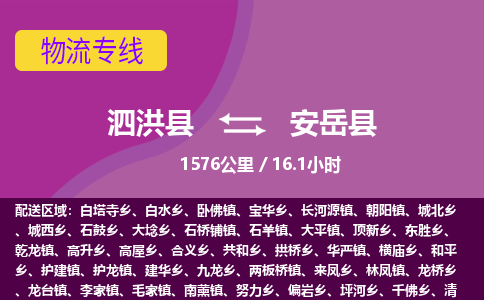 物流专线

泗洪县 安岳县

1576公里 / 16.1小时

配送区域：白塔寺乡、白水乡、卧佛镇、宝华乡、长河源镇、朝阳镇、城北乡、城西乡、石鼓乡、大埝乡、石桥铺镇、石羊镇、大平镇、顶新乡、东胜乡、乾龙镇、高升乡、高屋乡、合义乡、共和乡、拱桥乡、华严镇、横庙乡、和平乡、护建镇、护龙镇、建华乡、九龙乡、两板桥镇、来凤乡、林凤镇、龙桥乡、龙台镇、李家镇、毛家镇、南薰镇、努力乡、偏岩乡、坪河乡、千佛乡、清